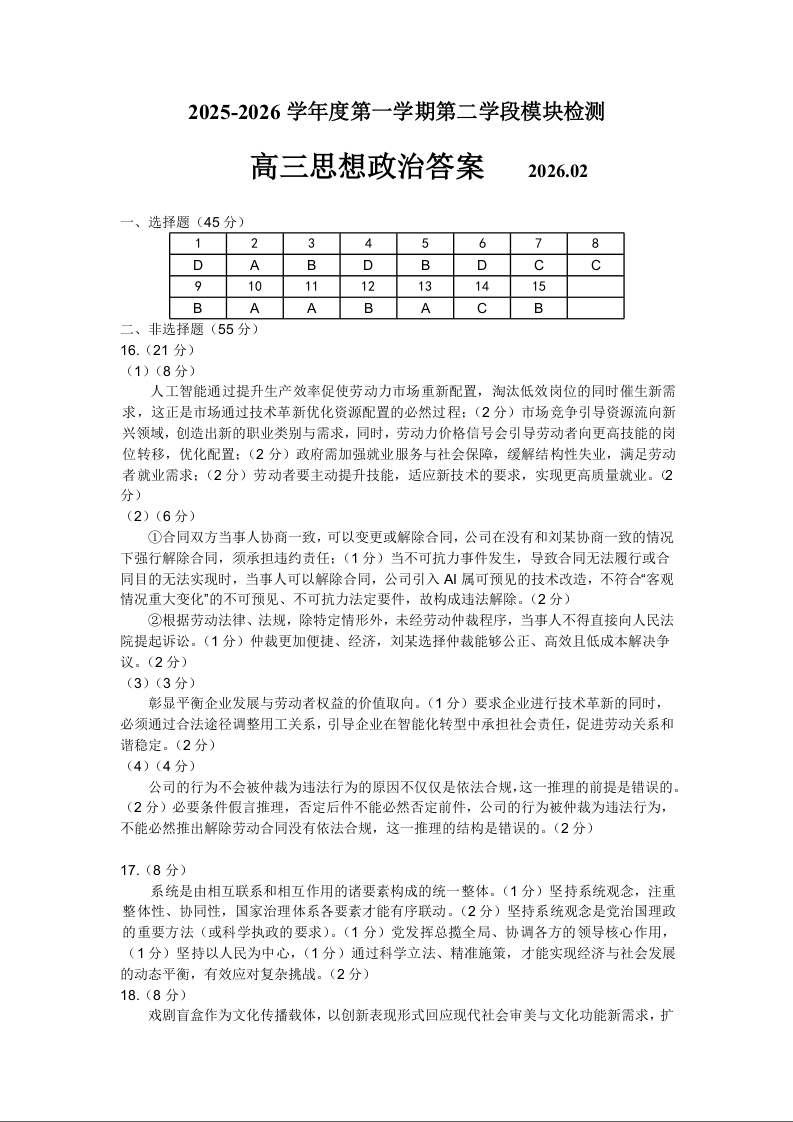 2025-2026 学年度第一学期第二学段模块检测

高三思想政治答案 2026.02

一、选择题（45 分）

| 1 | 2 | 3 | 4 | 5 | 6 | 7 | 8 |
|---|---|---|---|---|---|---|---|
| D | A | B | D | B | D | C | C |
| 9 | 10 | 11 | 12 | 13 | 14 | 15 | |
| B | A | A | B | A | C | B | |

二、非选择题（55 分）

16.（21 分）

（1）（8 分）

人工智能通过提升生产效率促使劳动力市场重新配置，淘汰低效岗位的同时催生新需求，这正是市场通过技术革新优化资源配置的必然过程；（2 分）市场竞争引导资源流向新兴领域，创造出新的职业类别与需求，同时，劳动力价格信号会引导劳动者向更高技能的岗位转移，优化配置；（2 分）政府需加强就业服务与社会保障，缓解结构性失业，满足劳动者就业需求；（2 分）劳动者要主动提升技能，适应新技术的要求，实现更高质量就业。(2 分)

（2）（6 分）

①合同双方当事人协商一致，可以变更或解除合同，公司在没有和刘某协商一致的情况下强行解除合同，须承担违约责任；（1 分）当不可抗力事件发生，导致合同无法履行或合同目的无法实现时，当事人可以解除合同，公司引入 AI 属可预见的技术改造，不符合“客观情况重大变化”的不可预见、不可抗力法定要件，故构成违法解除。（2 分）

②根据劳动法律、法规，除特定情形外，未经劳动仲裁程序，当事人不得直接向人民法院提起诉讼。（1 分）仲裁更加便捷、经济，刘某选择仲裁能够公正、高效且低成本解决争议。（2 分）

（3）（3 分）

彰显平衡企业发展与劳动者权益的价值取向。（1 分）要求企业进行技术革新的同时，必须通过合法途径调整用工关系，引导企业在智能化转型中承担社会责任，促进劳动关系和谐稳定。（2 分）

（4）（4 分）

公司的行为不会被仲裁为违法行为的原因不仅仅是依法合规，这一推理的前提是错误的。（2 分）必要条件假言推理，否定后件不能必然否定前件，公司的行为被仲裁为违法行为，不能必然推出解除劳动合同没有依法合规，这一推理的结构是错误的。（2 分）

17.（8 分）

系统是由相互联系和相互作用的诸要素构成的统一整体。（1 分）坚持系统观念，注重整体性、协同性，国家治理体系各要素才能有序联动。（2 分）坚持系统观念是党治国理政的重要方法（或科学执政的要求）。（1 分）党发挥总揽全局、协调各方的领导核心作用，（1 分）坚持以人民为中心，（1 分）通过科学立法、精准施策，才能实现经济与社会发展的动态平衡，有效应对复杂挑战。（2 分）

18.（8 分）

戏剧盲盒作为文化传播载体，以创新表现形式回应现代社会审美与文化功能新需求，扩